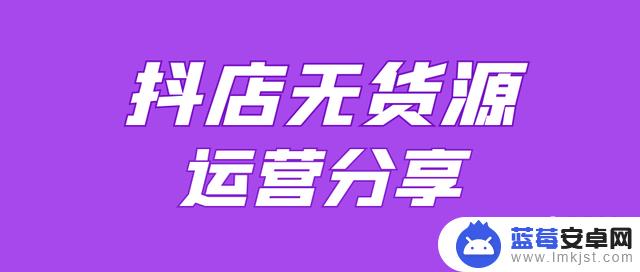 抖店无货源
运营分享

蓝莓安卓网
www.lmkjst.com